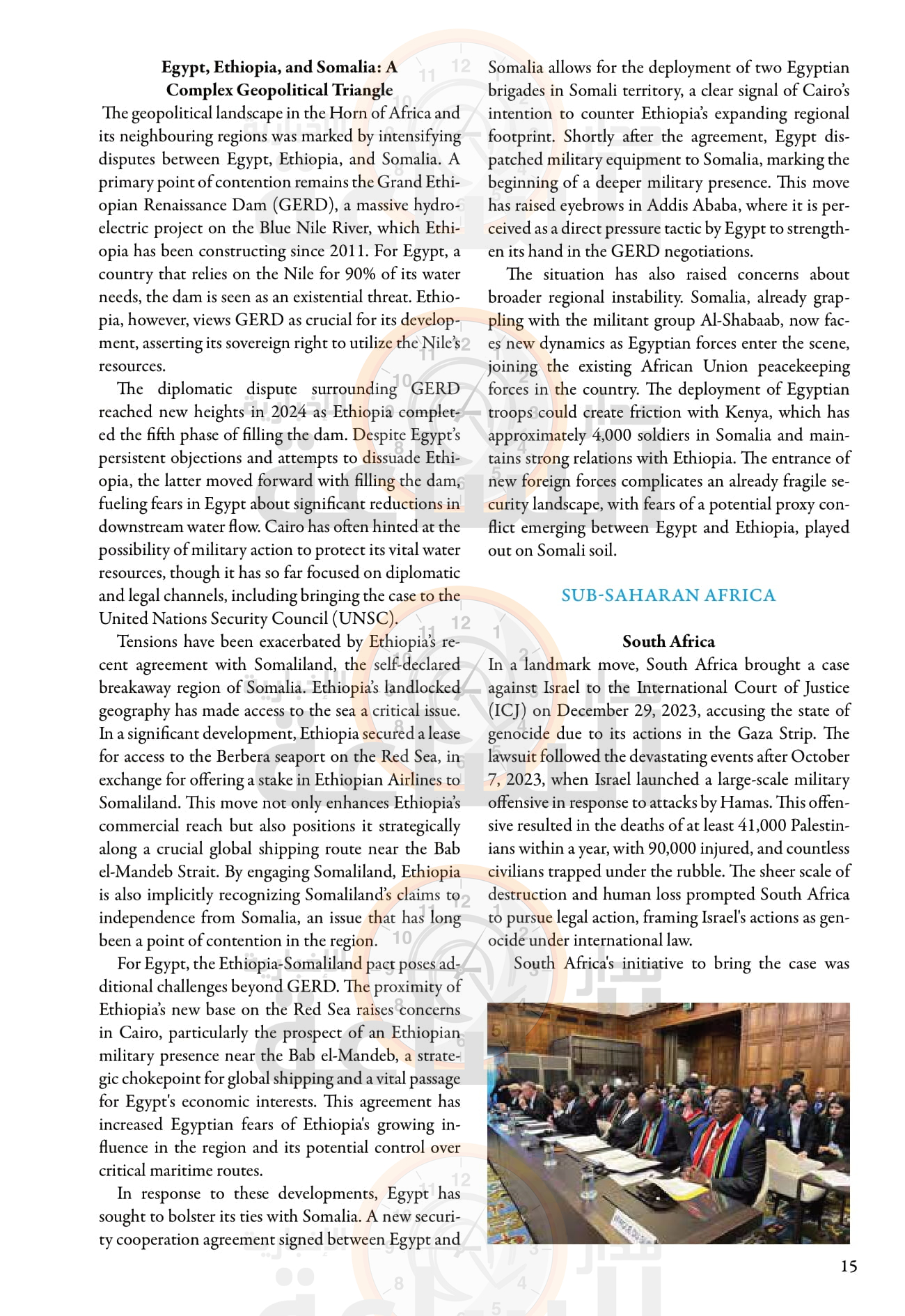 Egypt, Ethiopia, and Somalia: A Complex Geopolitical Triangle

The geopolitical landscape in the Horn of Africa and its neighbouring regions was marked by intensifying disputes between Egypt, Ethiopia, and Somalia. A primary point of contention remains the Grand Ethiopian Renaissance Dam (GERD), a massive hydroelectric project on the Blue Nile River, which Ethiopia has been constructing since 2011. For Egypt, a country that relies on the Nile for 90% of its water needs, the dam is seen as an existential threat. Ethiopia, however, views GERD as crucial for its development, asserting its sovereign right to utilize the Nile's resources.

The diplomatic dispute surrounding GERD reached new heights in 2024 as Ethiopia completed the fifth phase of filling the dam. Despite Egypt's persistent objections and attempts to dissuade Ethiopia, the latter moved forward with filling the dam, fueling fears in Egypt about significant reductions in downstream water flow. Cairo has often hinted at the possibility of military action to protect its vital water resources, though it has so far focused on diplomatic and legal channels, including bringing the case to the United Nations Security Council (UNSC).

Tensions have been exacerbated by Ethiopia's recent agreement with Somaliland, the self-declared breakaway region of Somalia. Ethiopia's landlocked geography has made access to the sea a critical issue. In a significant development, Ethiopia secured a lease for access to the Berbera seaport on the Red Sea, in exchange for offering a stake in Ethiopian Airlines to Somaliland. This move not only enhances Ethiopia's commercial reach but also positions it strategically along a crucial global shipping route near the Bab el-Mandeb Strait. By engaging Somaliland, Ethiopia is also implicitly recognizing Somaliland's claims to independence from Somalia, an issue that has long been a point of contention in the region.

For Egypt, the Ethiopia-Somaliland pact poses additional challenges beyond GERD. The proximity of Ethiopia's new base on the Red Sea raises concerns in Cairo, particularly the prospect of an Ethiopian military presence near the Bab el-Mandeb, a strategic chokepoint for global shipping and a vital passage for Egypt's economic interests. This agreement has increased Egyptian fears of Ethiopia's growing influence in the region and its potential control over critical maritime routes.

In response to these developments, Egypt has sought to bolster its ties with Somalia. A new security cooperation agreement signed between Egypt and Somalia allows for the deployment of two Egyptian brigades in Somali territory, a clear signal of Cairo's intention to counter Ethiopia's expanding regional footprint. Shortly after the agreement, Egypt dispatched military equipment to Somalia, marking the beginning of a deeper military presence. This move has raised eyebrows in Addis Ababa, where it is perceived as a direct pressure tactic by Egypt to strengthen its hand in the GERD negotiations.

The situation has also raised concerns about broader regional instability. Somalia, already grappling with the militant group Al-Shabaab, now faces new dynamics as Egyptian forces enter the scene, joining the existing African Union peacekeeping forces in the country. The deployment of Egyptian troops could create friction with Kenya, which has approximately 4,000 soldiers in Somalia and maintains strong relations with Ethiopia. The entrance of new foreign forces complicates an already fragile security landscape, with fears of a potential proxy conflict emerging between Egypt and Ethiopia, played out on Somali soil.

SUB-SAHARAN AFRICA

South Africa

In a landmark move, South Africa brought a case against Israel to the International Court of Justice (ICJ) on December 29, 2023, accusing the state of genocide due to its actions in the Gaza Strip. The lawsuit followed the devastating events after October 7, 2023, when Israel launched a large-scale military offensive in response to attacks by Hamas. This offensive resulted in the deaths of at least 41,000 Palestinians within a year, with 90,000 injured, and countless civilians trapped under the rubble. The sheer scale of destruction and human loss prompted South Africa to pursue legal action, framing Israel's actions as genocide under international law.

South Africa's initiative to bring the case was

15